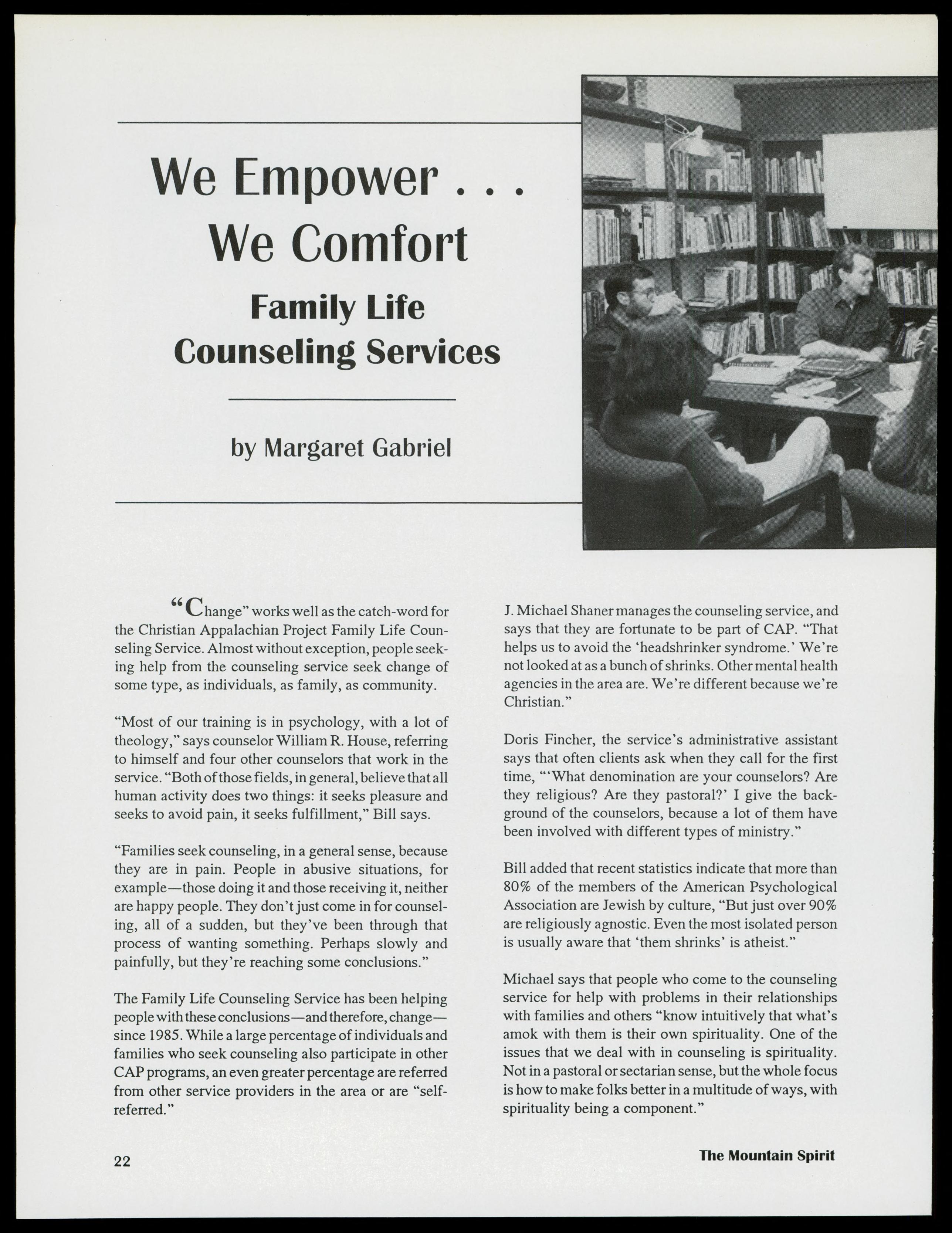 We Empower . . .
We Comfort

Family Life
Counseling Services

by Margaret Gabriel

"Change" works well as the catch-word for the Christian Appalachian Project Family Life Counseling Service. Almost without exception, people seeking help from the counseling service seek change of some type, as individuals, as family, as community.

"Most of our training is in psychology, with a lot of theology," says counselor William R. House, referring to himself and four other counselors that work in the service. "Both of those fields, in general, believe that all human activity does two things: it seeks pleasure and seeks to avoid pain, it seeks fulfillment," Bill says.

"Families seek counseling, in a general sense, because they are in pain. People in abusive situations, for example—those doing it and those receiving it, neither are happy people. They don't just come in for counseling, all of a sudden, but they've been through that process of wanting something. Perhaps slowly and painfully, but they're reaching some conclusions."

The Family Life Counseling Service has been helping people with these conclusions—and therefore, change—since 1985. While a large percentage of individuals and families who seek counseling also participate in other CAP programs, an even greater percentage are referred from other service providers in the area or are "self-referred."

J. Michael Shaner manages the counseling service, and says that they are fortunate to be part of CAP. "That helps us to avoid the 'headshrinker syndrome.' We're not looked at as a bunch of shrinks. Other mental health agencies in the area are. We're different because we're Christian."

Doris Fincher, the service's administrative assistant says that often clients ask when they call for the first time, "'What denomination are your counselors? Are they religious? Are they pastoral?' I give the background of the counselors, because a lot of them have been involved with different types of ministry."

Bill added that recent statistics indicate that more than 80% of the members of the American Psychological Association are Jewish by culture, "But just over 90% are religiously agnostic. Even the most isolated person is usually aware that 'them shrinks' is atheist."

Michael says that people who come to the counseling service for help with problems in their relationships with families and others "know intuitively that what's amok with them is their own spirituality. One of the issues that we deal with in counseling is spirituality. Not in a pastoral or sectarian sense, but the whole focus is how to make folks better in a multitude of ways, with spirituality being a component."

22

The Mountain Spirit